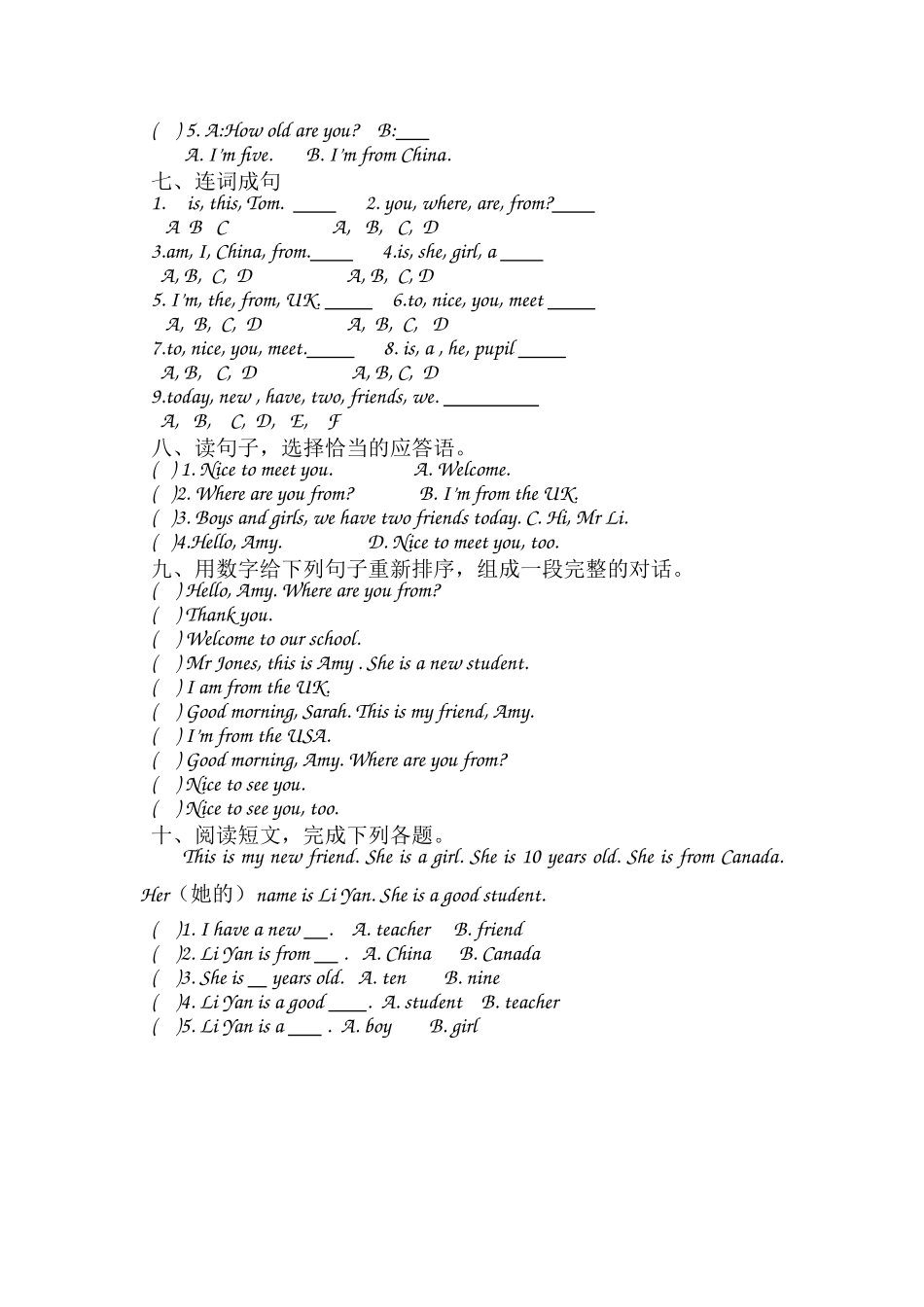 (　) 5. A:How old are you?　B:____
A. I'm five.　B. I'm from China.
七、连词成句
1.　is, this, Tom. _____　2. you, where, are, from?_____
A B C　A, B, C, D
3.am, I, China, from._____　4.is, she, girl, a _____
A, B, C, D　A, B, C, D
5. I'm, the, from, UK. _____　6.to, nice, you, meet _____
A, B, C, D　A, B, C, D
7.to, nice, you, meet._____　8. is, a , he, pupil _____
A, B, C, D　A, B, C, D
9.today, new , have, two, friends, we. __________
A, B, C, D, E, F
八、读句子，选择恰当的应答语。
(　) 1. Nice to meet you.　A. Welcome.
(　)2. Where are you from?　B. I'm from the UK.
(　)3. Boys and girls, we have two friends today. C. Hi, Mr Li.
(　)4.Hello, Amy.　D. Nice to meet you, too.
九、用数字给下列句子重新排序，组成一段完整的对话。
(　) Hello, Amy. Where are you from?
(　) Thank you.
(　) Welcome to our school.
(　) Mr Jones, this is Amy . She is a new student.
(　) I am from the UK.
(　) Good morning, Sarah. This is my friend, Amy.
(　) I'm from the USA.
(　) Good morning, Amy. Where are you from?
(　) Nice to see you.
(　) Nice to see you, too.
十、阅读短文，完成下列各题。
This is my new friend. She is a girl. She is 10 years old. She is from Canada. Her（她的）name is Li Yan. She is a good student.
(　)1. I have a new ___.　A. teacher　B. friend
(　)2. Li Yan is from ___ .　A. China　B. Canada
(　)3. She is __ years old.　A. ten　B. nine
(　)4. Li Yan is a good ____.　A. student　B. teacher
(　)5. Li Yan is a ____ .　A. boy　B. girl